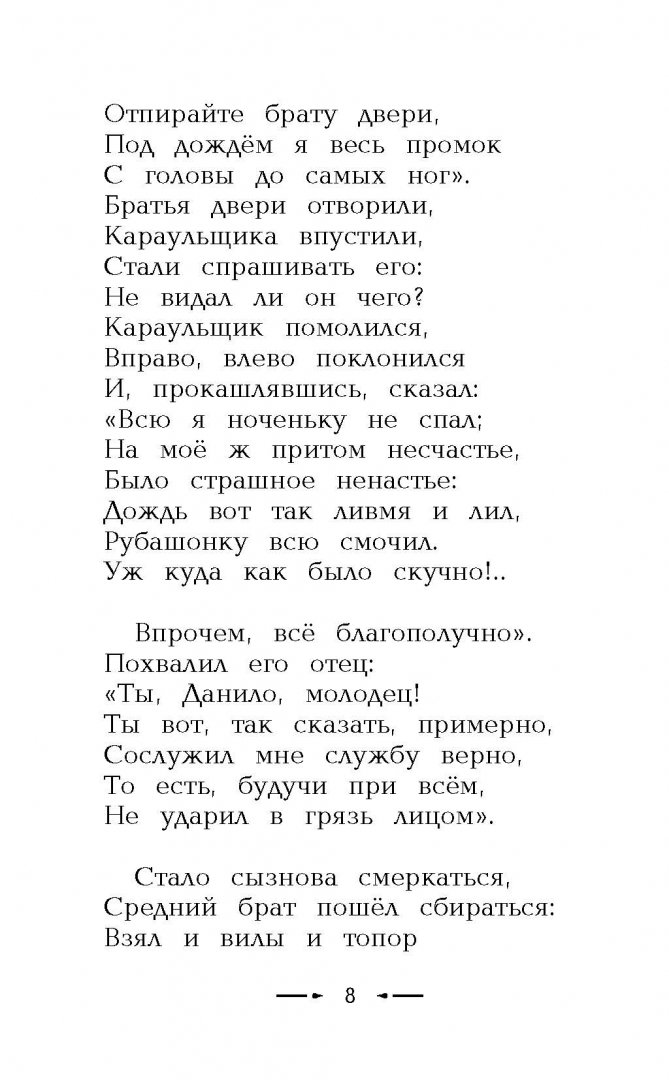 Отпирайте брату двери,
Под дождём я весь промок
С головы до самых ног».
Братья двери отворили,
Караульщика впустили,
Стали спрашивать его:
Не видал ли он чего?
Караульщик помолился,
Вправо, влево поклонился
И, прокашлявшись, сказал:
«Всю я ноченьку не спал;
На моё ж притом несчастье,
Было страшное ненастье:
Дождь вот так ливмя и лил,
Рубашонку всю смочил.
Уж куда как было скучно!..

Впрочем, всё благополучно».
Похвалил его отец:
«Ты, Данило, молодец!
Ты вот, так сказать, примерно,
Сослужил мне службу верно,
То есть, будучи при всём,
Не ударил в грязь лицом».

Стало сызнова смеркаться,
Средний брат пошёл сбираться:
Взял и вилы и топор

8